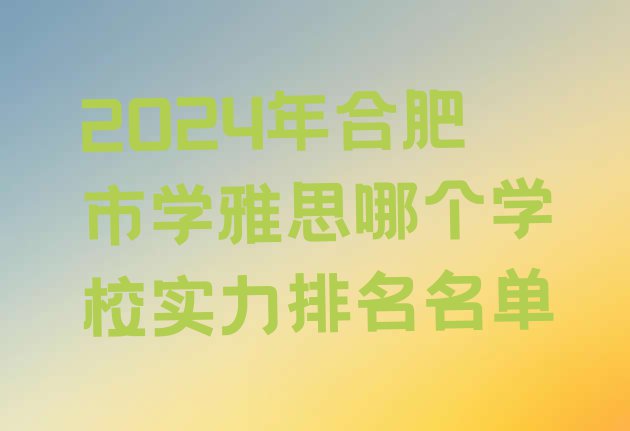 2024年合肥市学雅思哪个学校实力排名名单